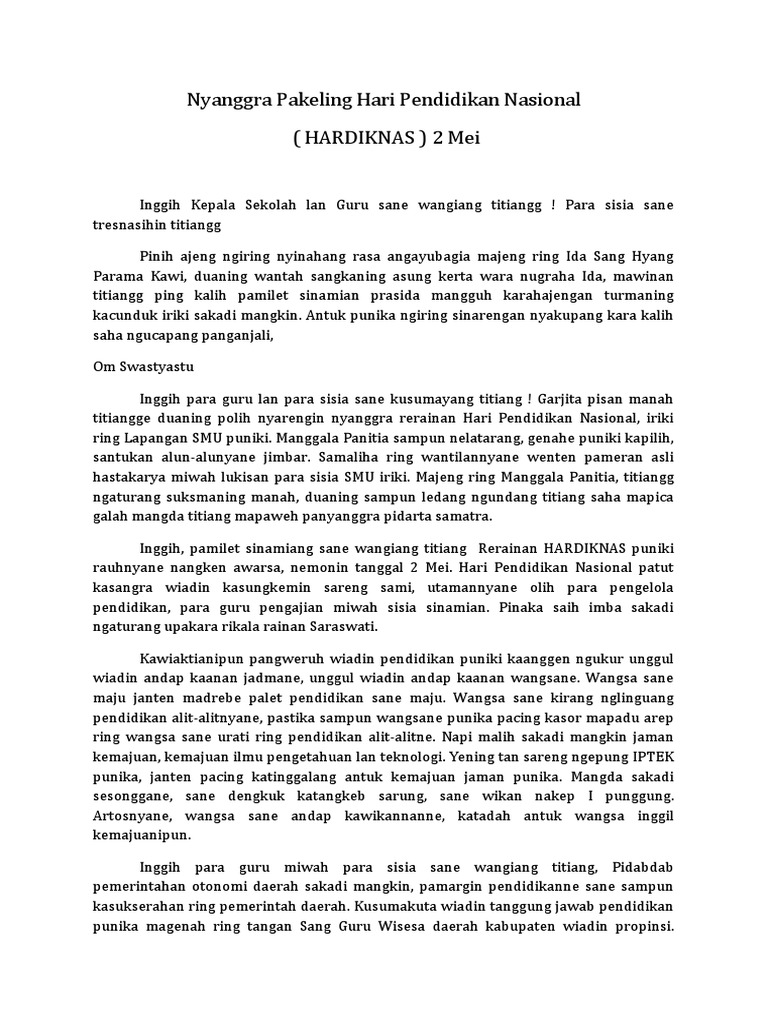 Nyanggra Pakeling Hari Pendidikan Nasional

( HARDIKNAS ) 2 Mei

Inggih Kepala Sekolah lan Guru sane wangiang titiangg ! Para sisia sane tresnasihin titiangg

Pinih ajeng ngiring nyinahang rasa angayubagia majeng ring Ida Sang Hyang Parama Kawi, duaning wantah sangkaning asung kerta wara nugraha Ida, mawinan titiangg ping kalih pamilet sinamian prasida mangguh karahajengan turmaning kacunduk iriki sakadi mangkin. Antuk punika ngiring sinarengan nyakupang kara kalih saha ngucapang panganjali,

Om Swastyastu

Inggih para guru lan para sisia sane kusumayang titiang ! Garjita pisan manah titiangge duaning polih nyarengin nyanggra rerainan Hari Pendidikan Nasional, iriki ring Lapangan SMU puniki. Manggala Panitia sampun nelatarang, genahe puniki kapilih, santukan alun-alunyane jimbar. Samaliha ring wantilannyane wenten pameran asli hastakarya miwah lukisan para sisia SMU iriki. Majeng ring Manggala Panitia, titiangg ngaturang suksmaning manah, duaning sampun ledang ngundang titiang saha mapica galah mangda titiang mapaweh panyanggra pidarta samatra.

Inggih, pamilet sinamiang sane wangiang titiang Rerainan HARDIKNAS puniki rauhnyane nangken awarsa, nemonin tanggal 2 Mei. Hari Pendidikan Nasional patut kasangra wiadin kasungkemin sareng sami, utamannyane olih para pengelola pendidikan, para guru pengajian miwah sisia sinamian. Pinaka saih imba sakadi ngaturang upakara rikala rainan Saraswati.

Kawiaktianipun pangweruh wiadin pendidikan puniki kaanggen ngukur unggul wiadin andap kaanan jadmane, unggul wiadin andap kaanan wangsane. Wangsa sane maju janten madrebe palet pendidikan sane maju. Wangsa sane kirang nglinguang pendidikan alit-alitnyane, pastika sampun wangsane punika pacing kasor mapadu arep ring wangsa sane urati ring pendidikan alit-alitne. Napi malih sakadi mangkin jaman kemajuan, kemajuan ilmu pengetahuan lan teknologi. Yening tan sareng ngepung IPTEK punika, janten pacing katinggalang antuk kemajuan jaman punika. Mangda sakadi sesonggane, sane dengkuk katangkeb sarung, sane wikan nakep I punggung. Artosnyane, wangsa sane andap kawikannanne, katadah antuk wangsa inggil kemajuanipun.

Inggih para guru miwah para sisia sane wangiang titiang, Pidabdab pemerintahan otonomi daerah sakadi mangkin, pamargin pendidikanne sane sampun kasukserahan ring pemerintah daerah. Kusumakuta wiadin tanggung jawab pendidikan punika magenah ring tangan Sang Guru Wisesa daerah kabupaten wiadin propinsi.